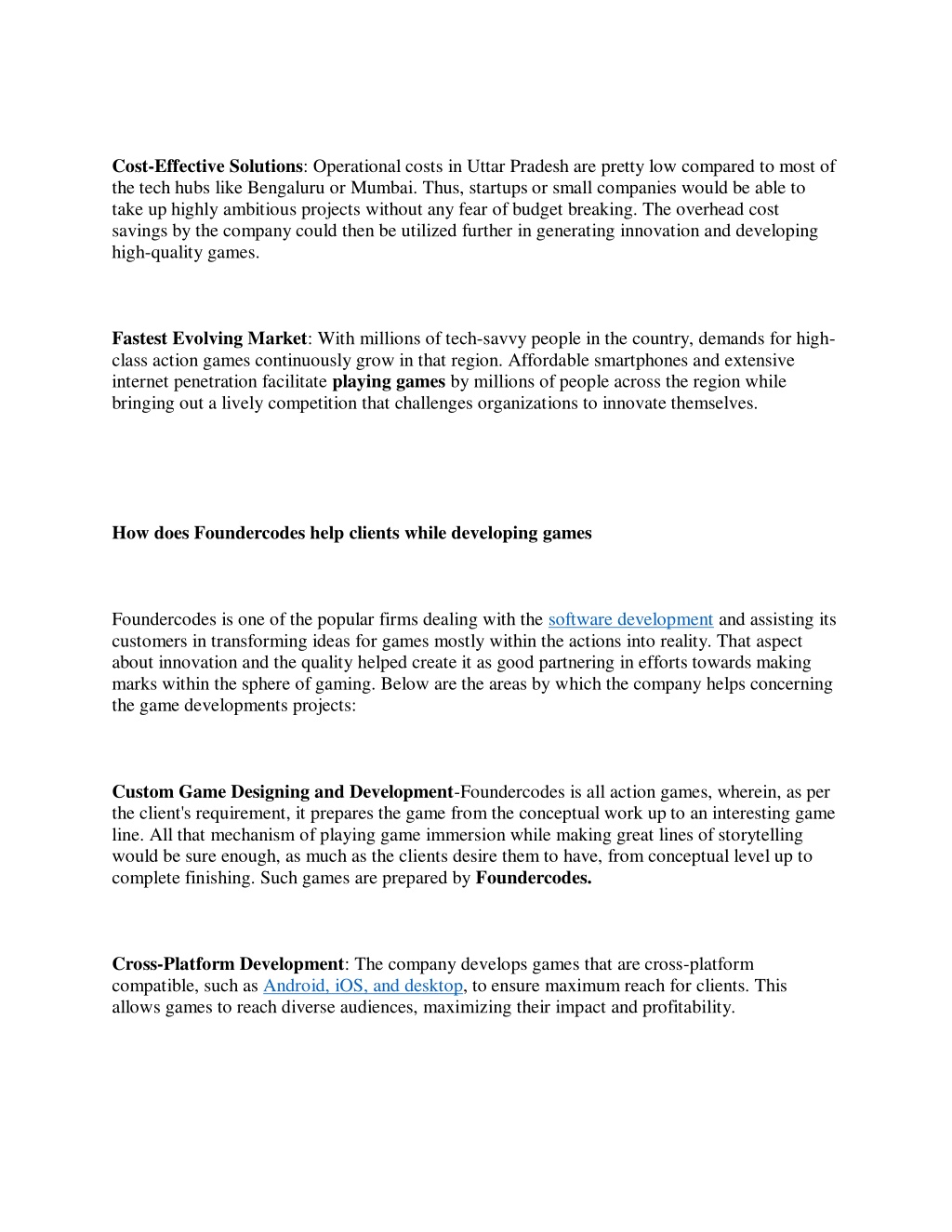 Cost-Effective Solutions: Operational costs in Uttar Pradesh are pretty low compared to most of the tech hubs like Bengaluru or Mumbai. Thus, startups or small companies would be able to take up highly ambitious projects without any fear of budget breaking. The overhead cost savings by the company could then be utilized further in generating innovation and developing high-quality games.

Fastest Evolving Market: With millions of tech-savvy people in the country, demands for high-class action games continuously grow in that region. Affordable smartphones and extensive internet penetration facilitate playing games by millions of people across the region while bringing out a lively competition that challenges organizations to innovate themselves.

How does Foundercodes help clients while developing games

Foundercodes is one of the popular firms dealing with the software development and assisting its customers in transforming ideas for games mostly within the actions into reality. That aspect about innovation and the quality helped create it as good partnering in efforts towards making marks within the sphere of gaming. Below are the areas by which the company helps concerning the game developments projects:

Custom Game Designing and Development-Foundercodes is all action games, wherein, as per the client's requirement, it prepares the game from the conceptual work up to an interesting game line. All that mechanism of playing game immersion while making great lines of storytelling would be sure enough, as much as the clients desire them to have, from conceptual level up to complete finishing. Such games are prepared by Foundercodes.

Cross-Platform Development: The company develops games that are cross-platform compatible, such as Android, iOS, and desktop, to ensure maximum reach for clients. This allows games to reach diverse audiences, maximizing their impact and profitability.